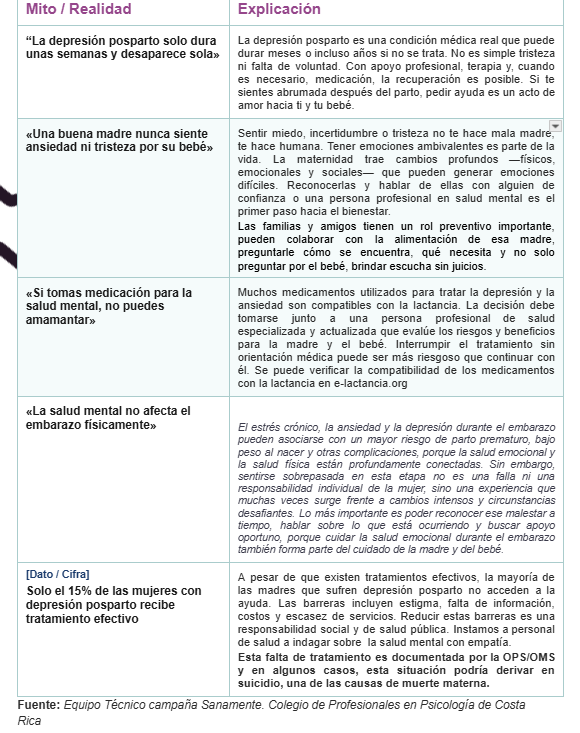 | Mito / Realidad | Explicación |
|---|---|
| “La depresión posparto solo dura unas semanas y desaparece sola» | La depresión posparto es una condición médica real que puede durar meses o incluso años si no se trata. No es simple tristeza ni falta de voluntad. Con apoyo profesional, terapia y, cuando es necesario, medicación, la recuperación es posible. Si te sientes abrumada después del parto, pedir ayuda es un acto de amor hacia ti y tu bebé. |
| «Una buena madre nunca siente ansiedad ni tristeza por su bebé» | Sentir miedo, incertidumbre o tristeza no te hace mala madre, te hace humana. Tener emociones ambivalentes es parte de la vida. La maternidad trae cambios profundos —físicos, emocionales y sociales— que pueden generar emociones difíciles. Reconocerlas y hablar de ellas con alguien de confianza o una persona profesional en salud mental es el primer paso hacia el bienestar. Las familias y amigos tienen un rol preventivo importante, pueden colaborar con la alimentación de esa madre, preguntarle cómo se encuentra, qué necesita y no solo preguntar por el bebé, brindar escucha sin juicios. |
| «Si tomas medicación para la salud mental, no puedes amamantar» | Muchos medicamentos utilizados para tratar la depresión y la ansiedad son compatibles con la lactancia. La decisión debe tomarse junto a una persona profesional de salud especializada y actualizada que evalúe los riesgos y beneficios para la madre y el bebé. Interrumpir el tratamiento sin orientación médica puede ser más riesgoso que continuar con él. Se puede verificar la compatibilidad de los medicamentos con la lactancia en e-lactancia.org |
| «La salud mental no afecta el embarazo físicamente» | El estrés crónico, la ansiedad y la depresión durante el embarazo pueden asociarse con un mayor riesgo de parto prematuro, bajo peso al nacer y otras complicaciones, porque la salud emocional y la salud física están profundamente conectadas. Sin embargo, sentirse sobrepasada en esta etapa no es una falla ni una responsabilidad individual de la mujer, sino una experiencia que muchas veces surge frente a cambios intensos y circunstancias desafiantes. Lo más importante es poder reconocer ese malestar a tiempo, hablar sobre lo que está ocurriendo y buscar apoyo oportuno, porque cuidar la salud emocional durante el embarazo también forma parte del cuidado de la madre y del bebé. |
| [Dato / Cifra] Solo el 15% de las mujeres con depresión posparto recibe tratamiento efectivo | A pesar de que existen tratamientos efectivos, la mayoría de las madres que sufren depresión posparto no acceden a la ayuda. Las barreras incluyen estigma, falta de información, costos y escasez de servicios. Reducir estas barreras es una responsabilidad social y de salud pública. Instamos a personal de salud a indagar sobre la salud mental con empatía. Esta falta de tratamiento es documentada por la OPS/OMS y en algunos casos, esta situación podría derivar en suicidio, una de las causas de muerte materna. |

Fuente: Equipo Técnico campaña Sanamente. Colegio de Profesionales en Psicología de Costa Rica